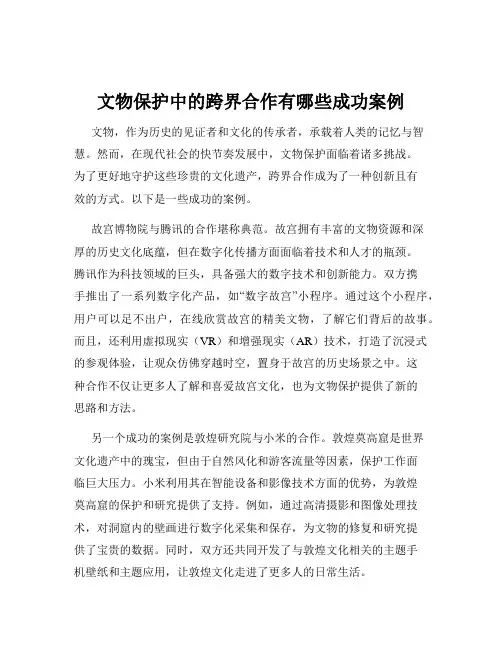 文物保护中的跨界合作有哪些成功案例

文物，作为历史的见证者和文化的传承者，承载着人类的记忆与智慧。然而，在现代社会的快节奏发展中，文物保护面临着诸多挑战。为了更好地守护这些珍贵的文化遗产，跨界合作成为了一种创新且有效的方式。以下是一些成功的案例。

故宫博物院与腾讯的合作堪称典范。故宫拥有丰富的文物资源和深厚的历史文化底蕴，但在数字化传播方面面临着技术和人才的瓶颈。腾讯作为科技领域的巨头，具备强大的数字技术和创新能力。双方携手推出了一系列数字化产品，如“数字故宫”小程序。通过这个小程序，用户可以足不出户，在线欣赏故宫的精美文物，了解它们背后的故事。而且，还利用虚拟现实（VR）和增强现实（AR）技术，打造了沉浸式的参观体验，让观众仿佛穿越时空，置身于故宫的历史场景之中。这种合作不仅让更多人了解和喜爱故宫文化，也为文物保护提供了新的思路和方法。

另一个成功的案例是敦煌研究院与小米的合作。敦煌莫高窟是世界文化遗产中的瑰宝，但由于自然风化和游客流量等因素，保护工作面临巨大压力。小米利用其在智能设备和影像技术方面的优势，为敦煌莫高窟的保护和研究提供了支持。例如，通过高清摄影和图像处理技术，对洞窟内的壁画进行数字化采集和保存，为文物的修复和研究提供了宝贵的数据。同时，双方还共同开发了与敦煌文化相关的主题手机壁纸和主题应用，让敦煌文化走进了更多人的日常生活。